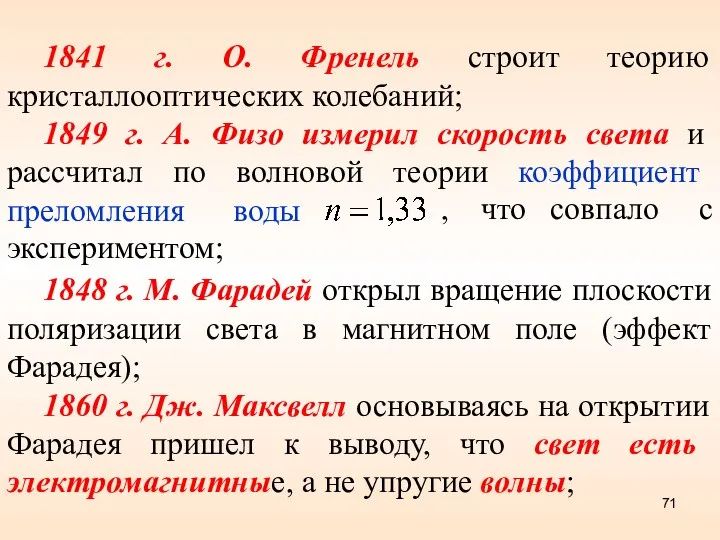 1841 г. О. Френель строит теорию кристаллооптических колебаний;

1849 г. А. Физо измерил скорость света и рассчитал по волновой теории коэффициент преломления воды $n = 1,33$ , что совпало с экспериментом;

1848 г. М. Фарадей открыл вращение плоскости поляризации света в магнитном поле (эффект Фарадея);

1860 г. Дж. Максвелл основываясь на открытии Фарадея пришел к выводу, что свет есть электромагнитные, а не упругие волны;

71